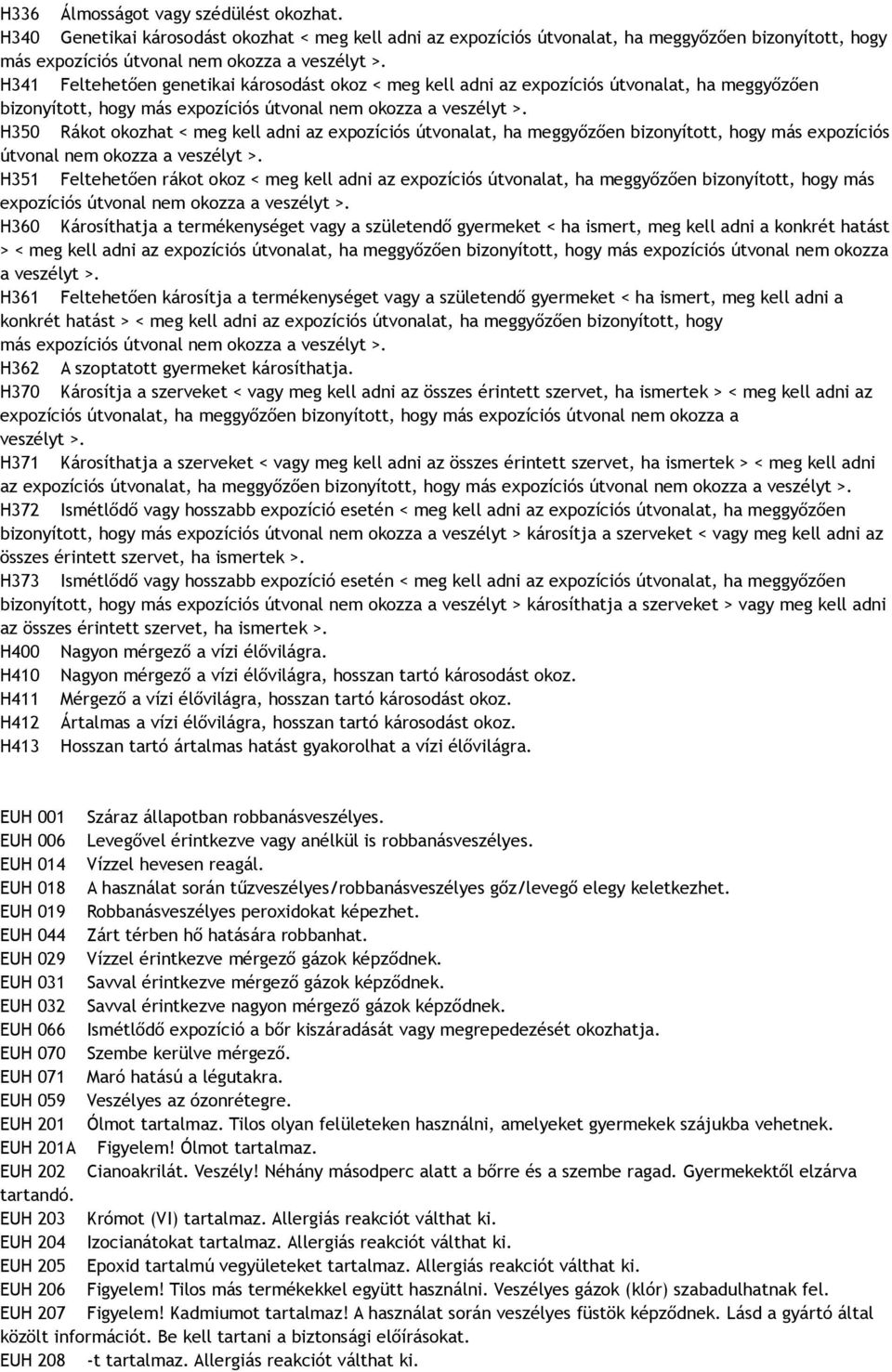 H336 Álmosságot vagy szédülést okozhat.
H340 Genetikai károsodást okozhat < meg kell adni az expozíciós útvonalat, ha meggyőzően bizonyított, hogy más expozíciós útvonal nem okozza a veszélyt >.
H341 Feltehetően genetikai károsodást okoz < meg kell adni az expozíciós útvonalat, ha meggyőzően bizonyított, hogy más expozíciós útvonal nem okozza a veszélyt >.
H350 Rákot okozhat < meg kell adni az expozíciós útvonalat, ha meggyőzően bizonyított, hogy más expozíciós útvonal nem okozza a veszélyt >.
H351 Feltehetően rákot okoz < meg kell adni az expozíciós útvonalat, ha meggyőzően bizonyított, hogy más expozíciós útvonal nem okozza a veszélyt >.
H360 Károsíthatja a termékenységet vagy a születendő gyermeket < ha ismert, meg kell adni a konkrét hatást > < meg kell adni az expozíciós útvonalat, ha meggyőzően bizonyított, hogy más expozíciós útvonal nem okozza a veszélyt >.
H361 Feltehetően károsítja a termékenységet vagy a születendő gyermeket < ha ismert, meg kell adni a konkrét hatást > < meg kell adni az expozíciós útvonalat, ha meggyőzően bizonyított, hogy más expozíciós útvonal nem okozza a veszélyt >.
H362 A szoptatott gyermeket károsíthatja.
H370 Károsítja a szerveket < vagy meg kell adni az összes érintett szervet, ha ismertek > < meg kell adni az expozíciós útvonalat, ha meggyőzően bizonyított, hogy más expozíciós útvonal nem okozza a veszélyt >.
H371 Károsíthatja a szerveket < vagy meg kell adni az összes érintett szervet, ha ismertek > < meg kell adni az expozíciós útvonalat, ha meggyőzően bizonyított, hogy más expozíciós útvonal nem okozza a veszélyt >.
H372 Ismétlődő vagy hosszabb expozíció esetén < meg kell adni az expozíciós útvonalat, ha meggyőzően bizonyított, hogy más expozíciós útvonal nem okozza a veszélyt > károsítja a szerveket < vagy meg kell adni az összes érintett szervet, ha ismertek >.
H373 Ismétlődő vagy hosszabb expozíció esetén < meg kell adni az expozíciós útvonalat, ha meggyőzően bizonyított, hogy más expozíciós útvonal nem okozza a veszélyt > károsíthatja a szerveket > vagy meg kell adni az összes érintett szervet, ha ismertek >.
H400 Nagyon mérgező a vízi élővilágra.
H410 Nagyon mérgező a vízi élővilágra, hosszan tartó károsodást okoz.
H411 Mérgező a vízi élővilágra, hosszan tartó károsodást okoz.
H412 Ártalmas a vízi élővilágra, hosszan tartó károsodást okoz.
H413 Hosszan tartó ártalmas hatást gyakorolhat a vízi élővilágra.

EUH 001 Száraz állapotban robbanásveszélyes.
EUH 006 Levegővel érintkezve vagy anélkül is robbanásveszélyes.
EUH 014 Vízzel hevesen reagál.
EUH 018 A használat során tűzveszélyes/robbanásveszélyes gőz/levegő elegy keletkezhet.
EUH 019 Robbanásveszélyes peroxidokat képezhet.
EUH 044 Zárt térben hő hatására robbanhat.
EUH 029 Vízzel érintkezve mérgező gázok képződnek.
EUH 031 Savval érintkezve mérgező gázok képződnek.
EUH 032 Savval érintkezve nagyon mérgező gázok képződnek.
EUH 066 Ismétlődő expozíció a bőr kiszáradását vagy megrepedezését okozhatja.
EUH 070 Szembe kerülve mérgező.
EUH 071 Maró hatású a légutakra.
EUH 059 Veszélyes az ózonrétegre.
EUH 201 Ólmot tartalmaz. Tilos olyan felületeken használni, amelyeket gyermekek szájukba vehetnek.
EUH 201A Figyelem! Ólmot tartalmaz.
EUH 202 Cianoakrilát. Veszély! Néhány másodperc alatt a bőrre és a szembe ragad. Gyermekektől elzárva tartandó.
EUH 203 Krómot (VI) tartalmaz. Allergiás reakciót válthat ki.
EUH 204 Izocianátokat tartalmaz. Allergiás reakciót válthat ki.
EUH 205 Epoxid tartalmú vegyületeket tartalmaz. Allergiás reakciót válthat ki.
EUH 206 Figyelem! Tilos más termékekkel együtt használni. Veszélyes gázok (klór) szabadulhatnak fel.
EUH 207 Figyelem! Kadmiumot tartalmaz! A használat során veszélyes füstök képződnek. Lásd a gyártó által közölt információt. Be kell tartani a biztonsági előírásokat.
EUH 208 -t tartalmaz. Allergiás reakciót válthat ki.